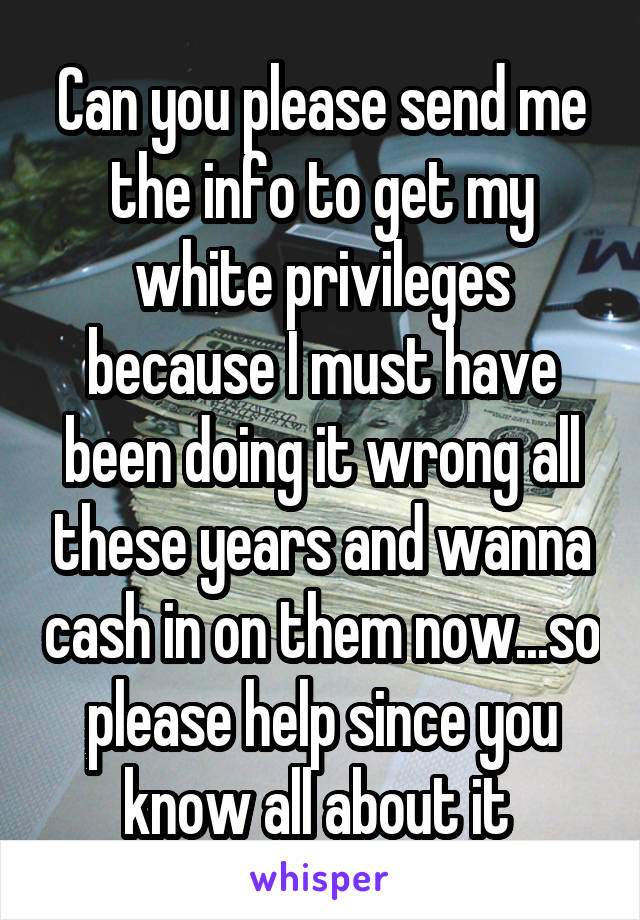 Can you please send me the info to get my white privileges because I must have been doing it wrong all these years and wanna cash in on them now...so please help since you know all about it

whisper